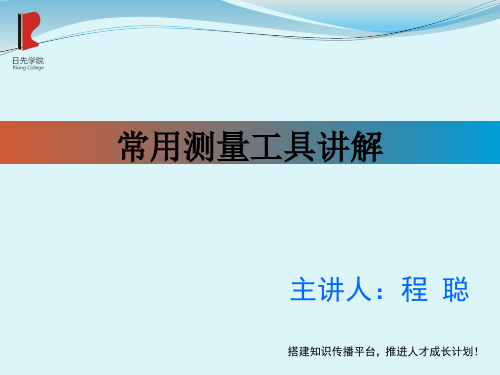 日先学院
Rising College

常用测量工具讲解

主讲人：程 聪

搭建知识传播平台，推进人才成长计划！